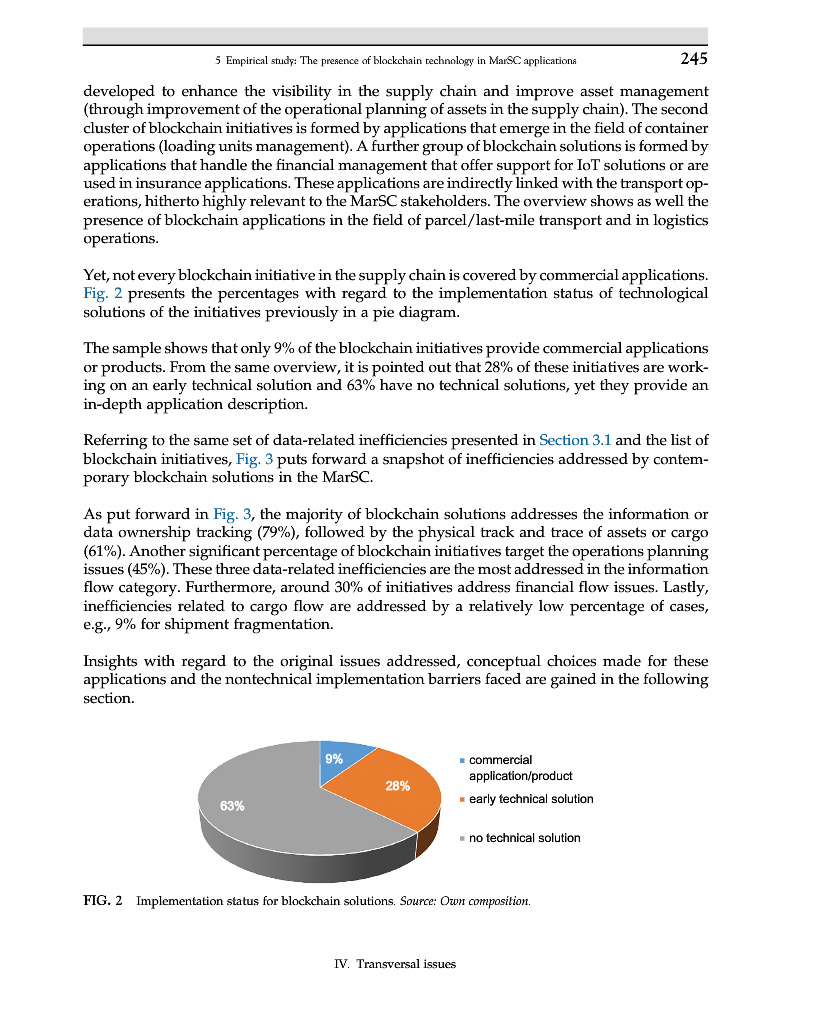 5 Empirical study: The presence of blockchain technology in MarSC applications 245

developed to enhance the visibility in the supply chain and improve asset management (through improvement of the operational planning of assets in the supply chain). The second cluster of blockchain initiatives is formed by applications that emerge in the field of container operations (loading units management). A further group of blockchain solutions is formed by applications that handle the financial management that offer support for IoT solutions or are used in insurance applications. These applications are indirectly linked with the transport operations, hitherto highly relevant to the MarSC stakeholders. The overview shows as well the presence of blockchain applications in the field of parcel/last-mile transport and in logistics operations.

Yet, not every blockchain initiative in the supply chain is covered by commercial applications. Fig. 2 presents the percentages with regard to the implementation status of technological solutions of the initiatives previously in a pie diagram.

The sample shows that only 9% of the blockchain initiatives provide commercial applications or products. From the same overview, it is pointed out that 28% of these initiatives are working on an early technical solution and 63% have no technical solutions, yet they provide an in-depth application description.

Referring to the same set of data-related inefficiencies presented in Section 3.1 and the list of blockchain initiatives, Fig. 3 puts forward a snapshot of inefficiencies addressed by contemporary blockchain solutions in the MarSC.

As put forward in Fig. 3, the majority of blockchain solutions addresses the information or data ownership tracking (79%), followed by the physical track and trace of assets or cargo (61%). Another significant percentage of blockchain initiatives target the operations planning issues (45%). These three data-related inefficiencies are the most addressed in the information flow category. Furthermore, around 30% of initiatives address financial flow issues. Lastly, inefficiencies related to cargo flow are addressed by a relatively low percentage of cases, e.g., 9% for shipment fragmentation.

Insights with regard to the original issues addressed, conceptual choices made for these applications and the nontechnical implementation barriers faced are gained in the following section.

9%
28%
63%
commercial application/product
early technical solution
no technical solution

FIG. 2 Implementation status for blockchain solutions. Source: Own composition.

IV. Transversal issues